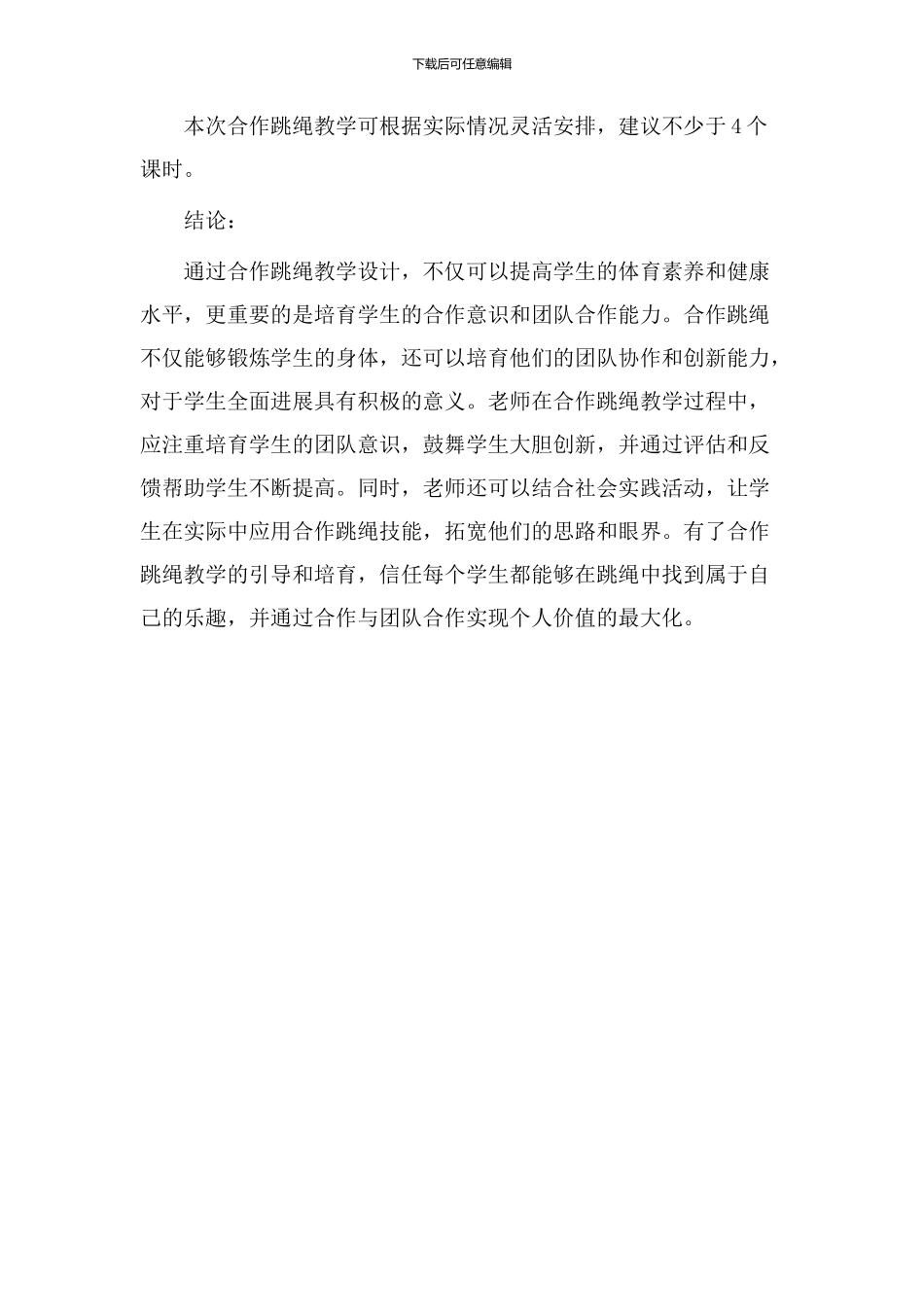 下载后可任意编辑

本次合作跳绳教学可根据实际情况灵活安排，建议不少于4个课时。

结论：

通过合作跳绳教学设计，不仅可以提高学生的体育素养和健康水平，更重要的是培育学生的合作意识和团队合作能力。合作跳绳不仅能够锻炼学生的身体，还可以培育他们的团队协作和创新能力，对于学生全面进展具有积极的意义。老师在合作跳绳教学过程中，应注重培育学生的团队意识，鼓舞学生大胆创新，并通过评估和反馈帮助学生不断提高。同时，老师还可以结合社会实践活动，让学生在实际中应用合作跳绳技能，拓宽他们的思路和眼界。有了合作跳绳教学的引导和培育，信任每个学生都能够在跳绳中找到属于自己的乐趣，并通过合作与团队合作实现个人价值的最大化。